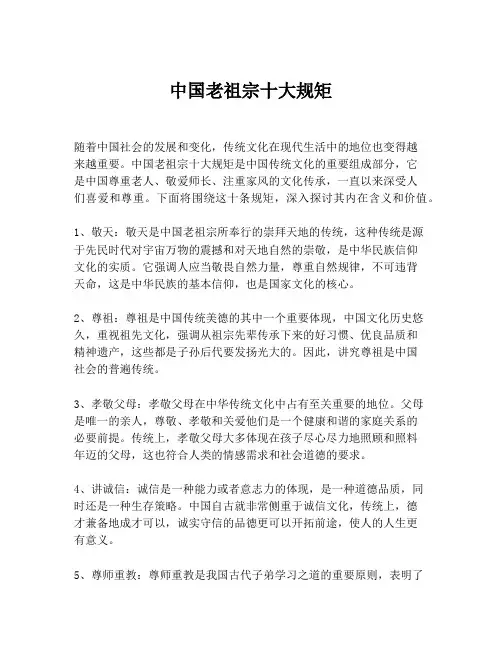 中国老祖宗十大规矩

随着中国社会的发展和变化，传统文化在现代生活中的地位也变得越来越重要。中国老祖宗十大规矩是中国传统文化的重要组成部分，它是中国尊重老人、敬爱师长、注重家风的文化传承，一直以来深受人们喜爱和尊重。下面将围绕这十条规矩，深入探讨其内在含义和价值。

1、敬天：敬天是中国老祖宗所奉行的崇拜天地的传统，这种传统是源于先民时代对宇宙万物的震撼和对天地自然的崇敬，是中华民族信仰文化的实质。它强调人应当敬畏自然力量，尊重自然规律，不可违背天命，这是中华民族的基本信仰，也是国家文化的核心。

2、尊祖：尊祖是中国传统美德的其中一个重要体现，中国文化历史悠久，重视祖先文化，强调从祖宗先辈传承下来的好习惯、优良品质和精神遗产，这些都是子孙后代要发扬光大的。因此，讲究尊祖是中国社会的普遍传统。

3、孝敬父母：孝敬父母在中华传统文化中占有至关重要的地位。父母是唯一的亲人，尊敬、孝敬和关爱他们是一个健康和谐的家庭关系的必要前提。传统上，孝敬父母大多体现在孩子尽心尽力地照顾和照料年迈的父母，这也符合人类的情感需求和社会道德的要求。

4、讲诚信：诚信是一种能力或者意志力的体现，是一种道德品质，同时还是一种生存策略。中国自古就非常侧重于诚信文化，传统上，德才兼备地成才可以，诚实守信的品德更可以开拓前途，使人的人生更有意义。

5、尊师重教：尊师重教是我国古代子弟学习之道的重要原则，表明了